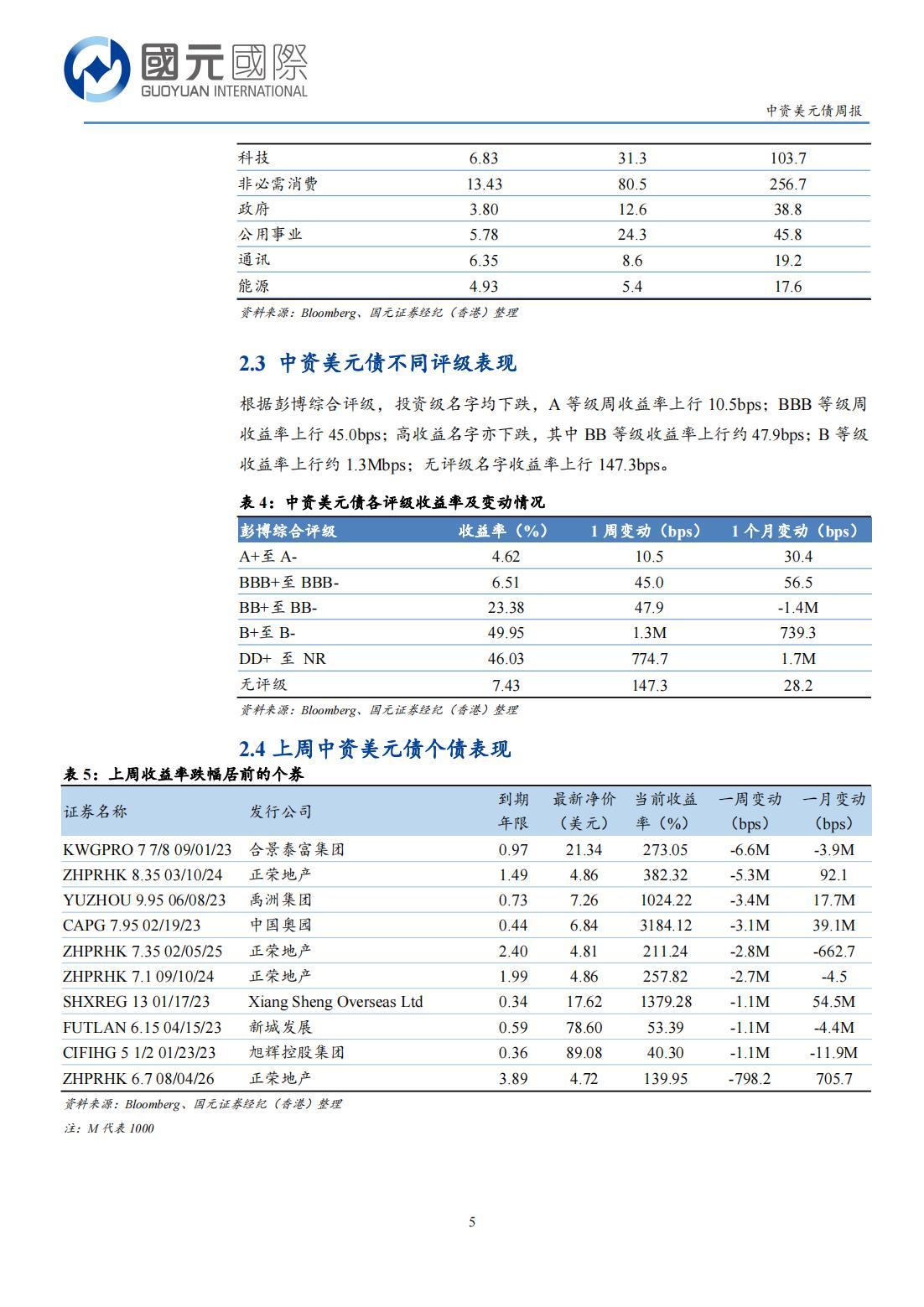 國元國際
GUOYUAN INTERNATIONAL

中资美元债周报

| 科技 | 6.83 | 31.3 | 103.7 |
|---|---|---|---|
| 非必需消费 | 13.43 | 80.5 | 256.7 |
| 政府 | 3.80 | 12.6 | 38.8 |
| 公用事业 | 5.78 | 24.3 | 45.8 |
| 通讯 | 6.35 | 8.6 | 19.2 |
| 能源 | 4.93 | 5.4 | 17.6 |

资料来源：Bloomberg、国元证券经纪（香港）整理

2.3 中资美元债不同评级表现

根据彭博综合评级，投资级名字均下跌，A 等级周收益率上行 10.5bps；BBB 等级周收益率上行 45.0bps；高收益名字亦下跌，其中 BB 等级收益率上行约 47.9bps；B 等级收益率上行约 1.3Mbps；无评级名字收益率上行 147.3bps。

表 4：中资美元债各评级收益率及变动情况

| 彭博综合评级 | 收益率（%） | 1 周变动（bps） | 1 个月变动（bps） |
|---|---|---|---|
| A+至 A- | 4.62 | 10.5 | 30.4 |
| BBB+至 BBB- | 6.51 | 45.0 | 56.5 |
| BB+至 BB- | 23.38 | 47.9 | -1.4M |
| B+至 B- | 49.95 | 1.3M | 739.3 |
| DD+ 至 NR | 46.03 | 774.7 | 1.7M |
| 无评级 | 7.43 | 147.3 | 28.2 |

资料来源：Bloomberg、国元证券经纪（香港）整理

2.4 上周中资美元债个债表现

表 5：上周收益率跌幅居前的个券

| 证券名称 | 发行公司 | 到期年限 | 最新净价（美元） | 当前收益率（%） | 一周变动（bps） | 一月变动（bps） |
|---|---|---|---|---|---|---|
| KWGPRO 7 7/8 09/01/23 | 合景泰富集团 | 0.97 | 21.34 | 273.05 | -6.6M | -3.9M |
| ZHPRHK 8.35 03/10/24 | 正荣地产 | 1.49 | 4.86 | 382.32 | -5.3M | 92.1 |
| YUZHOU 9.95 06/08/23 | 禹洲集团 | 0.73 | 7.26 | 1024.22 | -3.4M | 17.7M |
| CAPG 7.95 02/19/23 | 中国奥园 | 0.44 | 6.84 | 3184.12 | -3.1M | 39.1M |
| ZHPRHK 7.35 02/05/25 | 正荣地产 | 2.40 | 4.81 | 211.24 | -2.8M | -662.7 |
| ZHPRHK 7.1 09/10/24 | 正荣地产 | 1.99 | 4.86 | 257.82 | -2.7M | -4.5 |
| SHXREG 13 01/17/23 | Xiang Sheng Overseas Ltd | 0.34 | 17.62 | 1379.28 | -1.1M | 54.5M |
| FUTLAN 6.15 04/15/23 | 新城发展 | 0.59 | 78.60 | 53.39 | -1.1M | -4.4M |
| CIFIHG 5 1/2 01/23/23 | 旭辉控股集团 | 0.36 | 89.08 | 40.30 | -1.1M | -11.9M |
| ZHPRHK 6.7 08/04/26 | 正荣地产 | 3.89 | 4.72 | 139.95 | -798.2 | 705.7 |

资料来源：Bloomberg、国元证券经纪（香港）整理
注：M 代表 1000

5